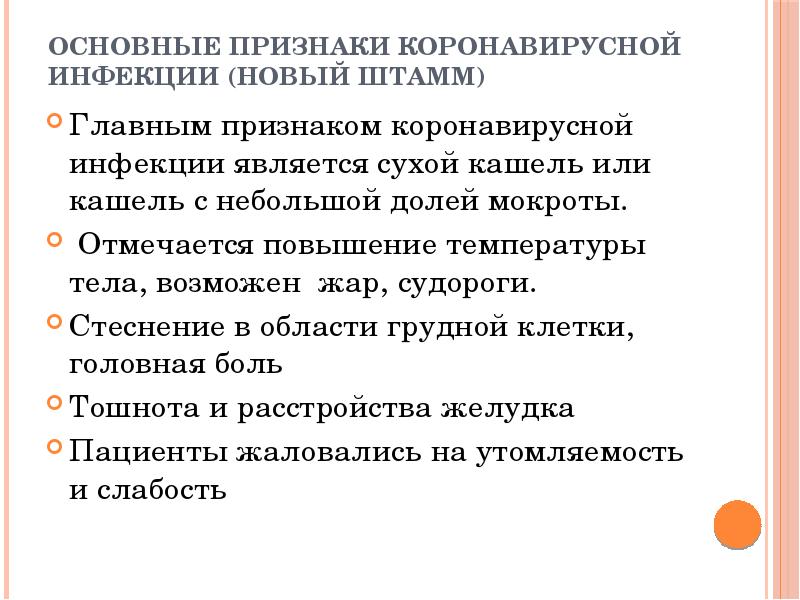 ОСНОВНЫЕ ПРИЗНАКИ КОРОНАВИРУСНОЙ ИНФЕКЦИИ (НОВЫЙ ШТАММ)

Главным признаком коронавирусной инфекции является сухой кашель или кашель с небольшой долей мокроты.

Отмечается повышение температуры тела, возможен жар, судороги.

Стеснение в области грудной клетки, головная боль

Тошнота и расстройства желудка

Пациенты жаловались на утомляемость и слабость